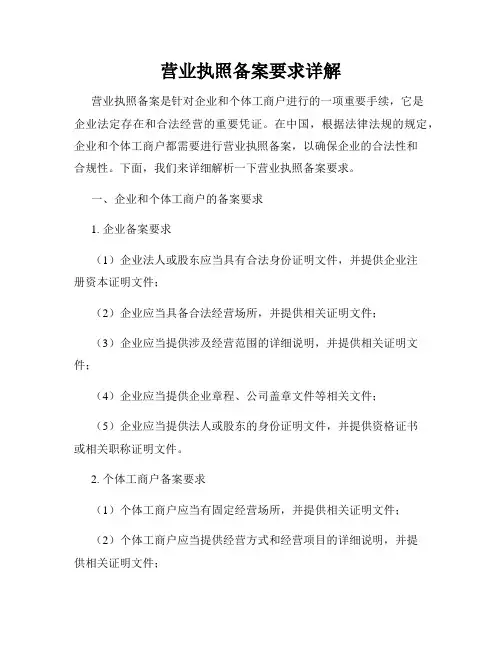 营业执照备案要求详解

营业执照备案是针对企业和个体工商户进行的一项重要手续，它是企业法定存在和合法经营的重要凭证。在中国，根据法律法规的规定，企业和个体工商户都需要进行营业执照备案，以确保企业的合法性和合规性。下面，我们来详细解析一下营业执照备案要求。

一、企业和个体工商户的备案要求

1. 企业备案要求

（1）企业法人或股东应当具有合法身份证明文件，并提供企业注册资本证明文件；

（2）企业应当具备合法经营场所，并提供相关证明文件；

（3）企业应当提供涉及经营范围的详细说明，并提供相关证明文件；

（4）企业应当提供企业章程、公司盖章文件等相关文件；

（5）企业应当提供法人或股东的身份证明文件，并提供资格证书或相关职称证明文件。

2. 个体工商户备案要求

（1）个体工商户应当有固定经营场所，并提供相关证明文件；

（2）个体工商户应当提供经营方式和经营项目的详细说明，并提供相关证明文件；